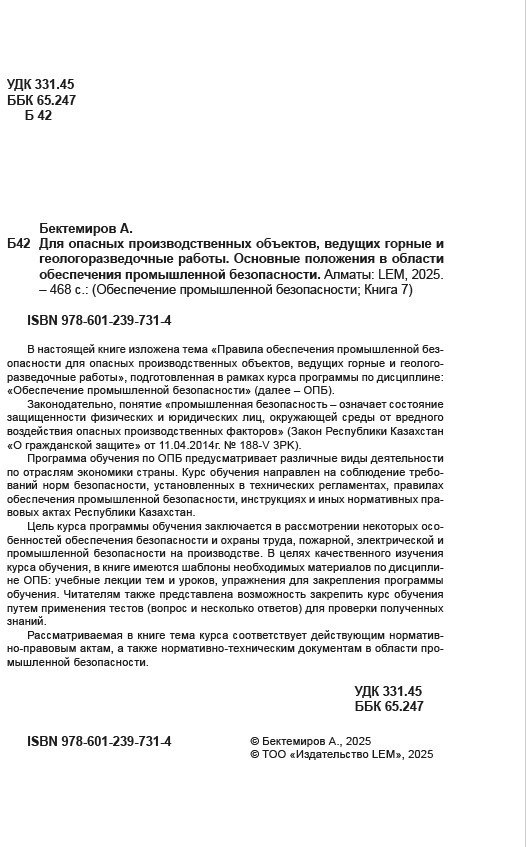 УДК 331.45
ББК 65.247
Б 42

Бектемиров А.
Б42 Для опасных производственных объектов, ведущих горные и геологоразведочные работы. Основные положения в области обеспечения промышленной безопасности. Алматы: LEM, 2025. – 468 с.: (Обеспечение промышленной безопасности; Книга 7)

ISBN 978-601-239-731-4

В настоящей книге изложена тема «Правила обеспечения промышленной безопасности для опасных производственных объектов, ведущих горные и геологоразведочные работы», подготовленная в рамках курса программы по дисциплине: «Обеспечение промышленной безопасности» (далее – ОПБ).

Законодательно, понятие «промышленная безопасность – означает состояние защищенности физических и юридических лиц, окружающей среды от вредного воздействия опасных производственных факторов» (Закон Республики Казахстан «О гражданской защите» от 11.04.2014г. № 188-V ЗРК).

Программа обучения по ОПБ предусматривает различные виды деятельности по отраслям экономики страны. Курс обучения направлен на соблюдение требований норм безопасности, установленных в технических регламентах, правилах обеспечения промышленной безопасности, инструкциях и иных нормативных правовых актах Республики Казахстан.

Цель курса программы обучения заключается в рассмотрении некоторых особенностей обеспечения безопасности и охраны труда, пожарной, электрической и промышленной безопасности на производстве. В целях качественного изучения курса обучения, в книге имеются шаблоны необходимых материалов по дисциплине ОПБ: учебные лекции тем и уроков, упражнения для закрепления программы обучения. Читателям также представлена возможность закрепить курс обучения путем применения тестов (вопрос и несколько ответов) для проверки полученных знаний.

Рассматриваемая в книге тема курса соответствует действующим нормативно-правовым актам, а также нормативно-техническим документам в области промышленной безопасности.

УДК 331.45
ББК 65.247

ISBN 978-601-239-731-4

© Бектемиров А., 2025
© ТОО «Издательство LEM», 2025